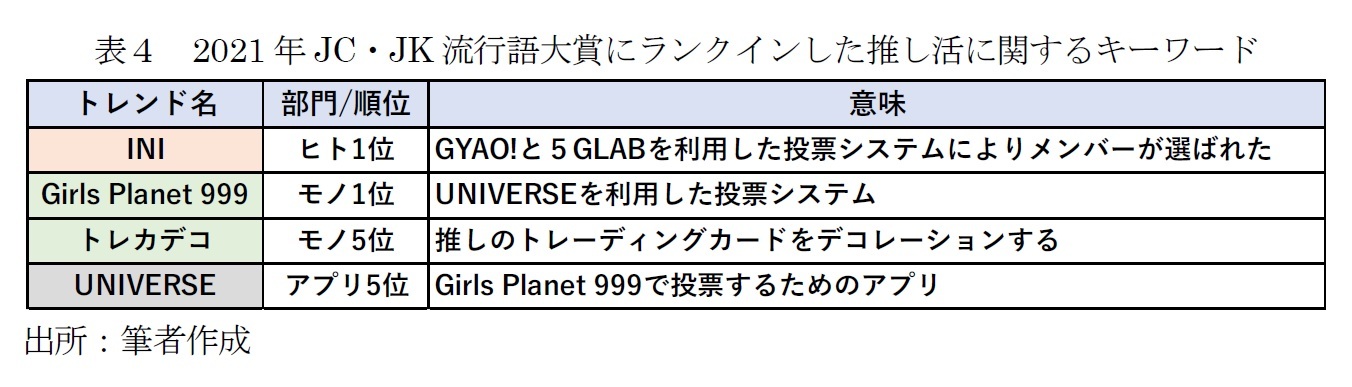 表４　2021 年 JC・JK 流行語大賞にランクインした推し活に関するキーワード

| トレンド名 | 部門/順位 | 意味 |
|---|---|---|
| INI | ヒト1位 | GYAO!と５GLABを利用した投票システムによりメンバーが選ばれた |
| Girls Planet 999 | モノ1位 | UNIVERSEを利用した投票システム |
| トレカデコ | モノ5位 | 推しのトレーディングカードをデコレーションする |
| UNIVERSE | アプリ5位 | Girls Planet 999で投票するためのアプリ |

出所：筆者作成